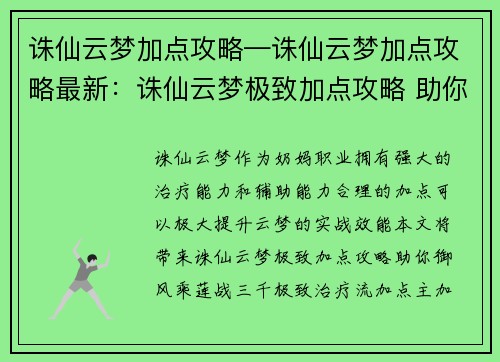 诛仙云梦加点攻略—诛仙云梦加点攻略最新：诛仙云梦极致加点攻略 助你

诛仙云梦作为奶妈职业拥有强大的治疗能力和辅助能力合理的加点可以极大提升云梦的实战效能本文将带来诛仙云梦极致加点攻略助你御风乘莲战三千极致治疗流加点主加